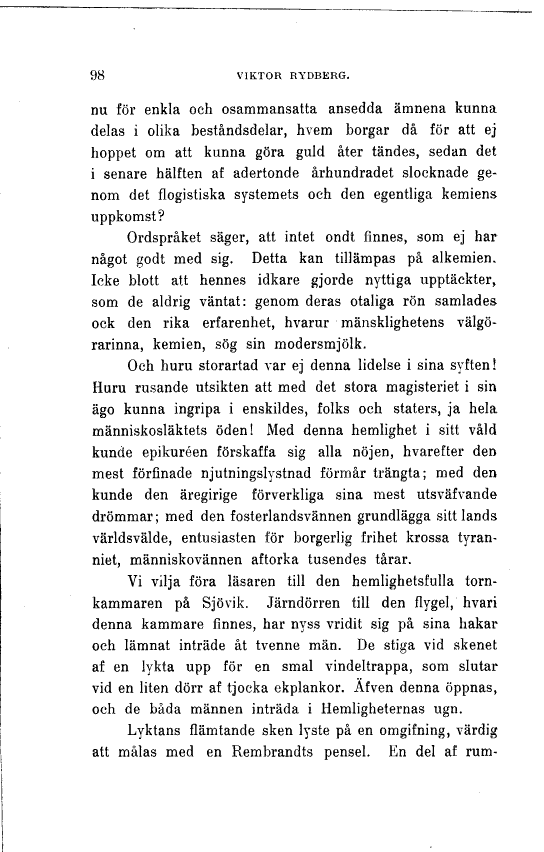 98 VIKTOR RYDBERG.

nu för enkla och osammansatta ansedda ämnena kunna delas i olika beståndsdelar, hvem borgar då för att ej hoppet om att kunna göra guld åter tändes, sedan det i senare hälften af adertonde århundradet slocknade genom det flogistiska systemets och den egentliga kemiens uppkomst?

Ordspråket säger, att intet ondt finnes, som ej har något godt med sig. Detta kan tillämpas på alkemien. Icke blott att hennes idkare gjorde nyttiga upptäckter, som de aldrig väntat: genom deras otaliga rön samlades ock den rika erfarenhet, hvarur mänsklighetens välgörarinna, kemien, sög sin modersmjölk.

Och huru storartad var ej denna lidelse i sina syften! Huru rusande utsikten att med det stora magisteriet i sin ägo kunna ingripa i enskildes, folks och staters, ja hela människosläktets öden! Med denna hemlighet i sitt våld kunde epikuréen förskaffa sig alla nöjen, hvarefter den mest förfinade njutningslystnad förmår trängta; med den kunde den äregirige förverkliga sina mest utsväfvande drömmar; med den fosterlandsvännen grundlägga sitt lands världsvälde, entusiasten för borgerlig frihet krossa tyranniet, människovännen aftorka tusendes tårar.

Vi vilja föra läsaren till den hemlighetsfulla tornkammaren på Sjövik. Järndörren till den flygel, hvari denna kammare finnes, har nyss vridit sig på sina hakar och lämnat inträde åt tvenne män. De stiga vid skenet af en lykta upp för en smal vindeltrappa, som slutar vid en liten dörr af tjocka ekplankor. Äfven denna öppnas, och de båda männen inträda i Hemligheternas ugn.

Lyktans flämtande sken lyste på en omgifning, värdig att målas med en Rembrandts pensel. En del af rum-